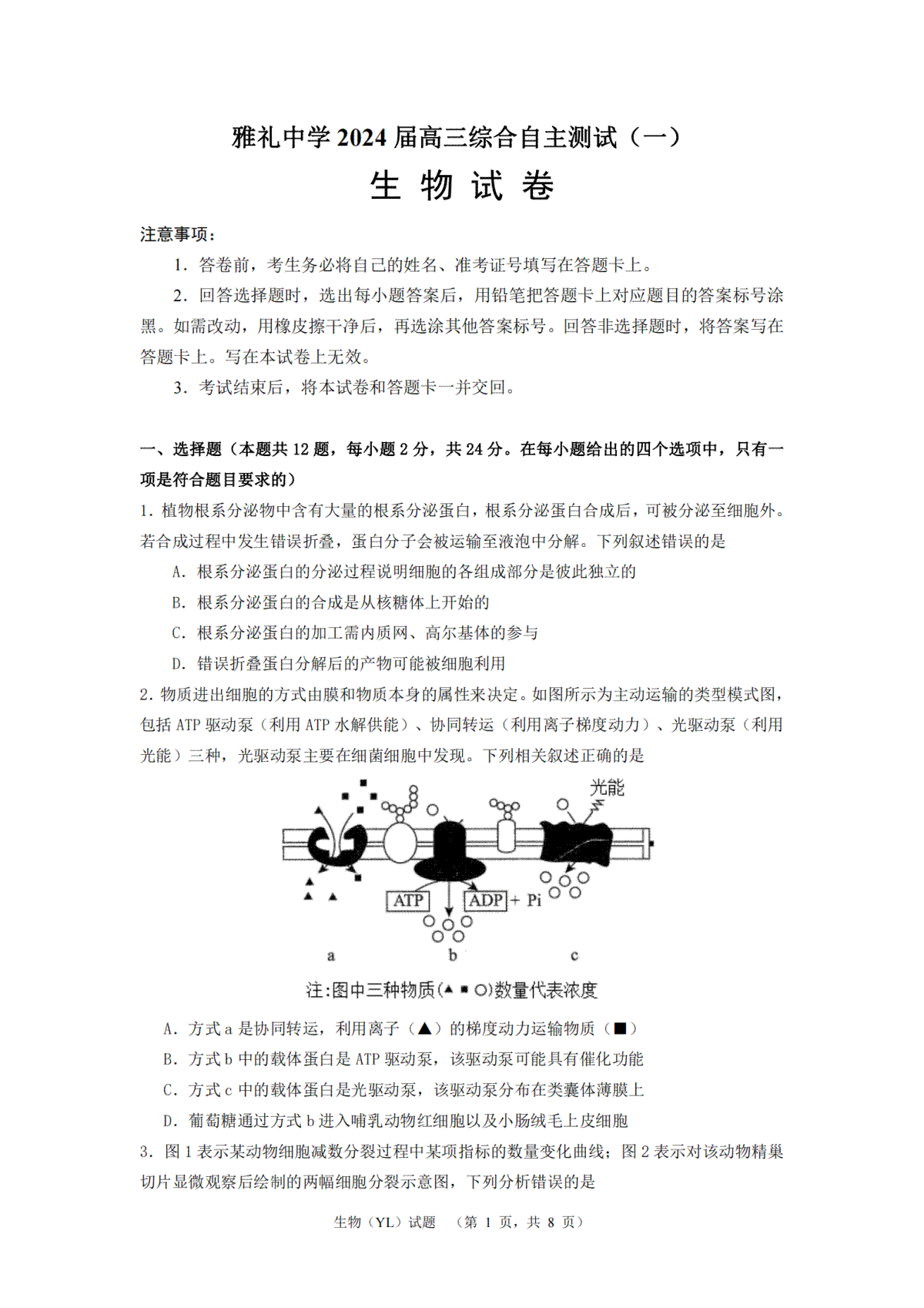 雅礼中学 2024 届高三综合自主测试（一）

生 物 试 卷

注意事项：

1．答卷前，考生务必将自己的姓名、准考证号填写在答题卡上。

2．回答选择题时，选出每小题答案后，用铅笔把答题卡上对应题目的答案标号涂黑。如需改动，用橡皮擦干净后，再选涂其他答案标号。回答非选择题时，将答案写在答题卡上。写在本试卷上无效。

3．考试结束后，将本试卷和答题卡一并交回。

一、选择题（本题共 12 题，每小题 2 分，共 24 分。在每小题给出的四个选项中，只有一项是符合题目要求的）

1．植物根系分泌物中含有大量的根系分泌蛋白，根系分泌蛋白合成后，可被分泌至细胞外。若合成过程中发生错误折叠，蛋白分子会被运输至液泡中分解。下列叙述错误的是

A．根系分泌蛋白的分泌过程说明细胞的各组成部分是彼此独立的

B．根系分泌蛋白的合成是从核糖体上开始的

C．根系分泌蛋白的加工需内质网、高尔基体的参与

D．错误折叠蛋白分解后的产物可能被细胞利用

2．物质进出细胞的方式由膜和物质本身的属性来决定。如图所示为主动运输的类型模式图，包括 ATP 驱动泵（利用 ATP 水解供能）、协同转运（利用离子梯度动力）、光驱动泵（利用光能）三种，光驱动泵主要在细菌细胞中发现。下列相关叙述正确的是

光能

ATP ADP + Pi

a b c

注:图中三种物质(▲ ■ ○)数量代表浓度

A．方式 a 是协同转运，利用离子（▲）的梯度动力运输物质（■）

B．方式 b 中的载体蛋白是 ATP 驱动泵，该驱动泵可能具有催化功能

C．方式 c 中的载体蛋白是光驱动泵，该驱动泵分布在类囊体薄膜上

D．葡萄糖通过方式 b 进入哺乳动物红细胞以及小肠绒毛上皮细胞

3．图 1 表示某动物细胞减数分裂过程中某项指标的数量变化曲线；图 2 表示对该动物精巢切片显微观察后绘制的两幅细胞分裂示意图，下列分析错误的是

生物（YL）试题 （第 1 页，共 8 页）